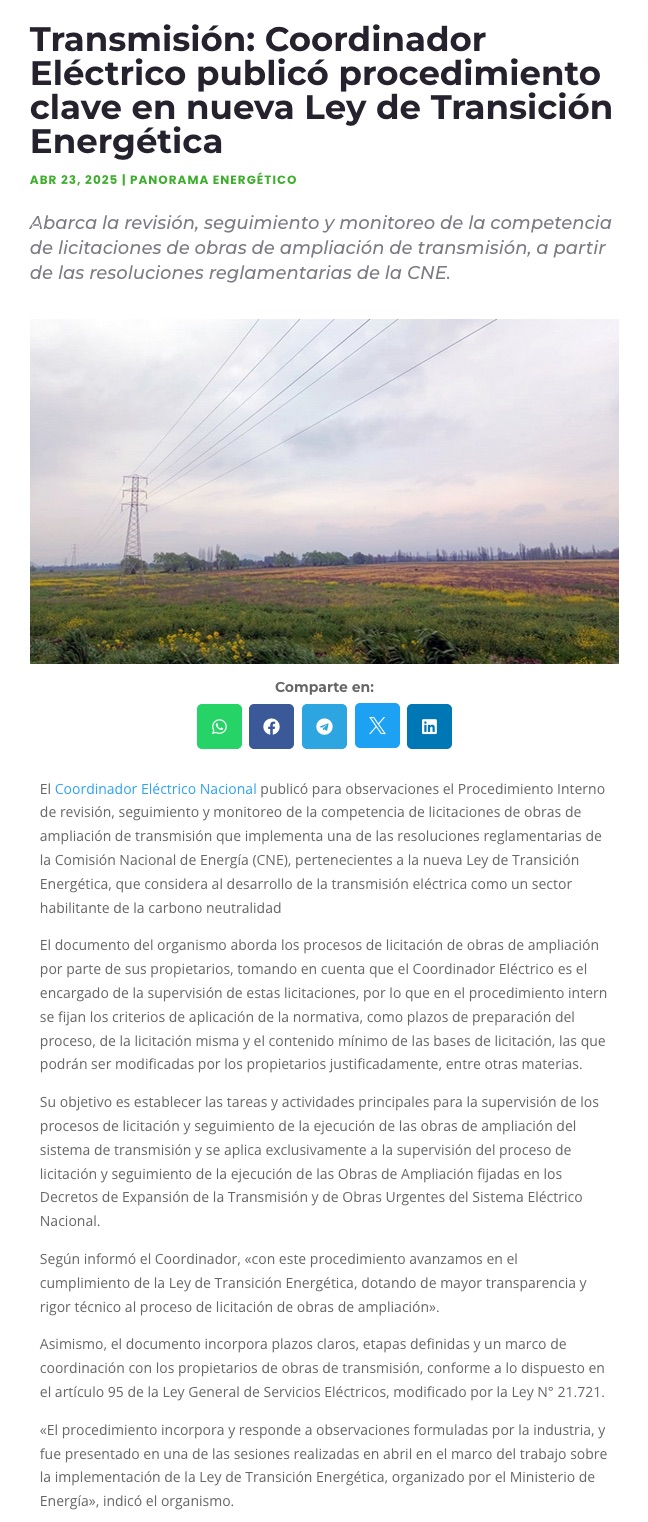 Transmisión: Coordinador Eléctrico publicó procedimiento clave en nueva Ley de Transición Energética

ABR 23, 2025 | PANORAMA ENERGÉTICO

Abarca la revisión, seguimiento y monitoreo de la competencia de licitaciones de obras de ampliación de transmisión, a partir de las resoluciones reglamentarias de la CNE.

Comparte en:

El Coordinador Eléctrico Nacional publicó para observaciones el Procedimiento Interno de revisión, seguimiento y monitoreo de la competencia de licitaciones de obras de ampliación de transmisión que implementa una de las resoluciones reglamentarias de la Comisión Nacional de Energía (CNE), pertenecientes a la nueva Ley de Transición Energética, que considera al desarrollo de la transmisión eléctrica como un sector habilitante de la carbono neutralidad

El documento del organismo aborda los procesos de licitación de obras de ampliación por parte de sus propietarios, tomando en cuenta que el Coordinador Eléctrico es el encargado de la supervisión de estas licitaciones, por lo que en el procedimiento intern se fijan los criterios de aplicación de la normativa, como plazos de preparación del proceso, de la licitación misma y el contenido mínimo de las bases de licitación, las que podrán ser modificadas por los propietarios justificadamente, entre otras materias.

Su objetivo es establecer las tareas y actividades principales para la supervisión de los procesos de licitación y seguimiento de la ejecución de las obras de ampliación del sistema de transmisión y se aplica exclusivamente a la supervisión del proceso de licitación y seguimiento de la ejecución de las Obras de Ampliación fijadas en los Decretos de Expansión de la Transmisión y de Obras Urgentes del Sistema Eléctrico Nacional.

Según informó el Coordinador, «con este procedimiento avanzamos en el cumplimiento de la Ley de Transición Energética, dotando de mayor transparencia y rigor técnico al proceso de licitación de obras de ampliación».

Asimismo, el documento incorpora plazos claros, etapas definidas y un marco de coordinación con los propietarios de obras de transmisión, conforme a lo dispuesto en el artículo 95 de la Ley General de Servicios Eléctricos, modificado por la Ley N° 21.721.

«El procedimiento incorpora y responde a observaciones formuladas por la industria, y fue presentado en una de las sesiones realizadas en abril en el marco del trabajo sobre la implementación de la Ley de Transición Energética, organizado por el Ministerio de Energía», indicó el organismo.